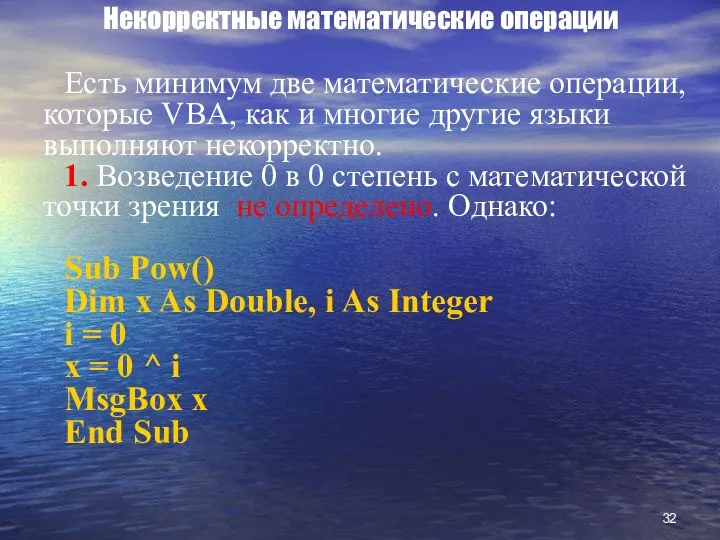 Некорректные математические операции

Есть минимум две математические операции, которые VBA, как и многие другие языки выполняют некорректно.

1. Возведение 0 в 0 степень с математической точки зрения не определено. Однако:

Sub Pow()
Dim x As Double, i As Integer
i = 0
x = 0 ^ i
MsgBox x
End Sub

32